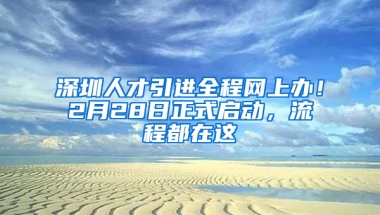 深圳人才引进全程网上办！2月28日正式启动，流程都在这